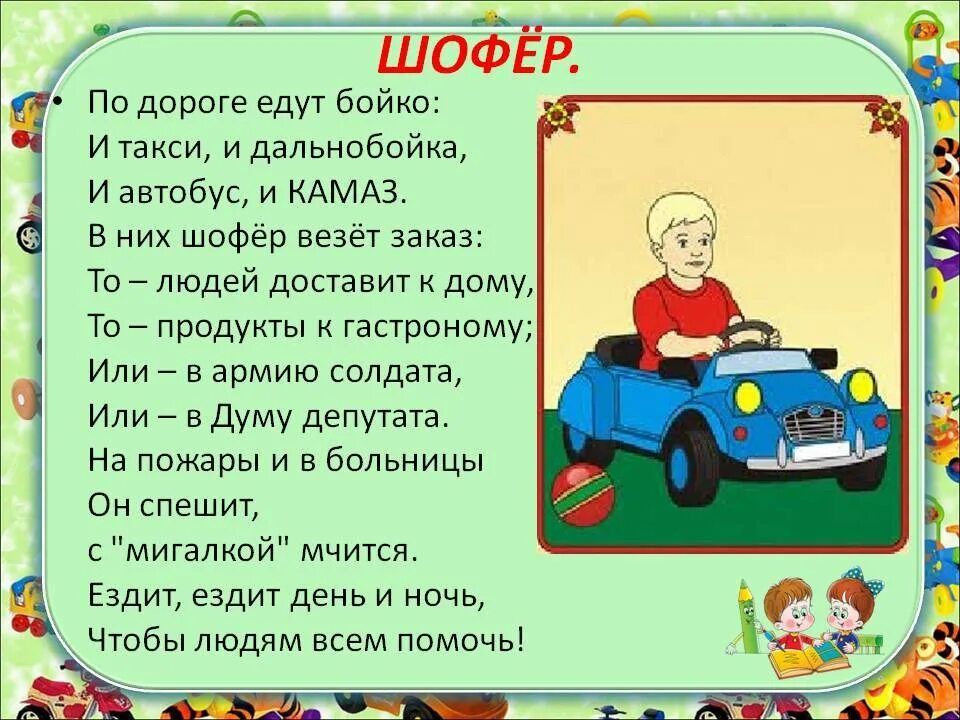 ШОФЁР.

• По дороге едут бойко:
И такси, и дальнобойка,
И автобус, и КАМАЗ.
В них шофёр везёт заказ:
То – людей доставит к дому,
То – продукты к гастроному;
Или – в армию солдата,
Или – в Думу депутата.
На пожары и в больницы
Он спешит,
с "мигалкой" мчится.
Ездит, ездит день и ночь,
Чтобы людям всем помочь!